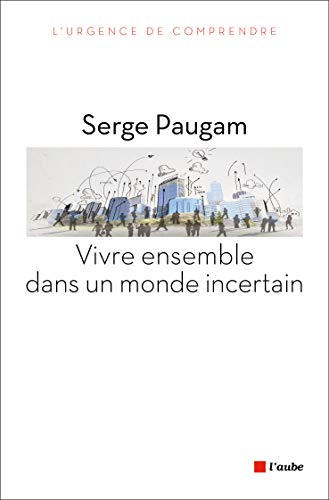 L'URGENCE DE COMPRENDRE

Serge Paugam

Vivre ensemble dans un monde incertain

l'aube